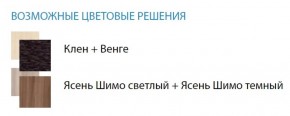 ВОЗМОЖНЫЕ ЦВЕТОВЫЕ РЕШЕНИЯ

Клен + Венге

Ясень Шимо светлый + Ясень Шимо темный